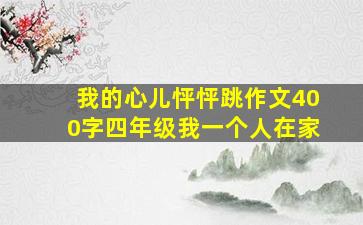 我的心儿怦怦跳作文400字四年级我一个人在家